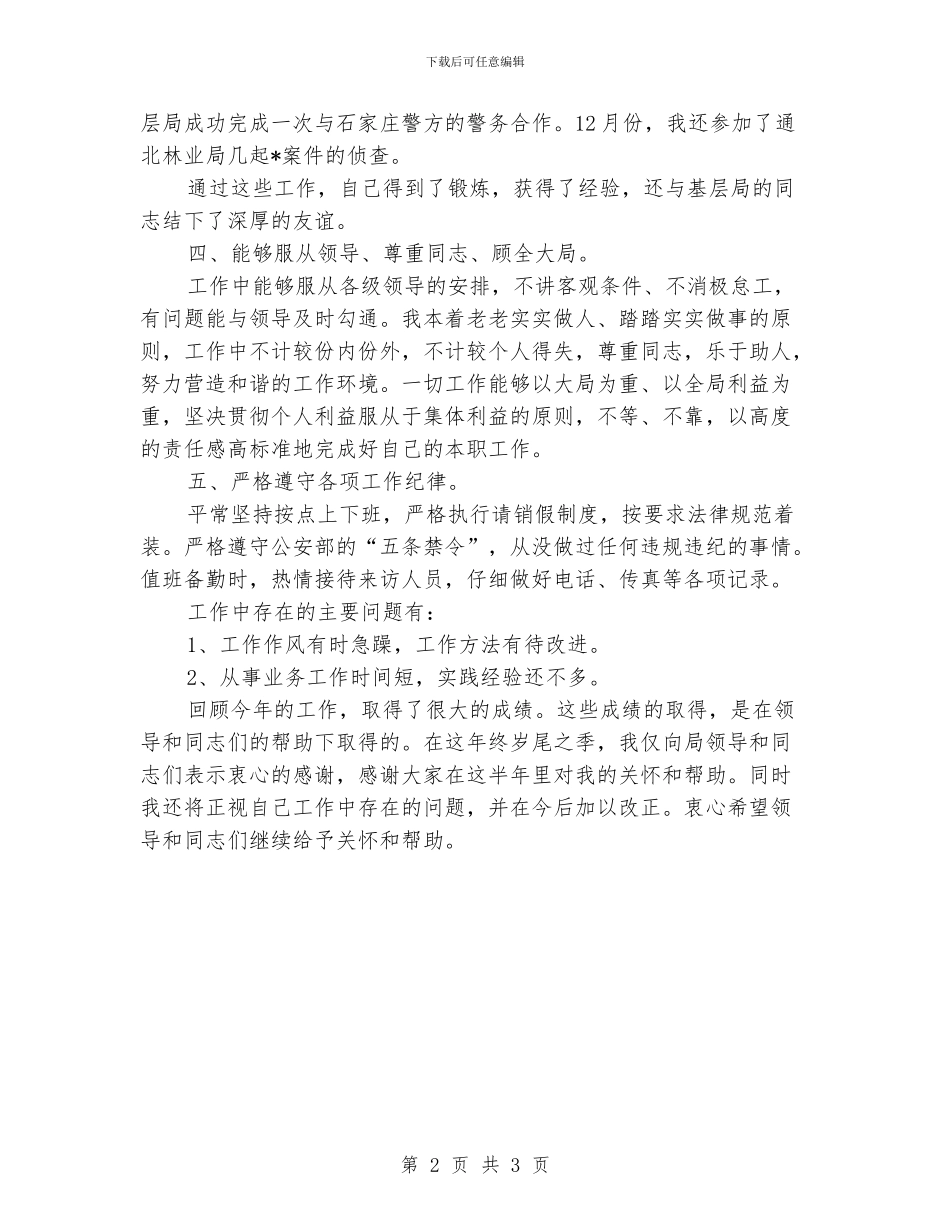 下载后可任意编辑

层局成功完成一次与石家庄警方的警务合作。12月份，我还参加了通北林业局几起*案件的侦查。

通过这些工作，自己得到了锻炼，获得了经验，还与基层局的同志结下了深厚的友谊。

四、能够服从领导、尊重同志、顾全大局。

工作中能够服从各级领导的安排，不讲客观条件、不消极怠工，有问题能与领导及时勾通。我本着老老实实做人、踏踏实实做事的原则，工作中不计较份内份外，不计较个人得失，尊重同志，乐于助人，努力营造和谐的工作环境。一切工作能够以大局为重、以全局利益为重，坚决贯彻个人利益服从于集体利益的原则，不等、不靠，以高度的责任感高标准地完成好自己的本职工作。

五、严格遵守各项工作纪律。

平常坚持按点上下班，严格执行请销假制度，按要求法律规范着装。严格遵守公安部的“五条禁令”，从没做过任何违规违纪的事情。值班备勤时，热情接待来访人员，仔细做好电话、传真等各项记录。

工作中存在的主要问题有：

1、工作作风有时急躁，工作方法有待改进。

2、从事业务工作时间短，实践经验还不多。

回顾今年的工作，取得了很大的成绩。这些成绩的取得，是在领导和同志们的帮助下取得的。在这年终岁尾之季，我仅向局领导和同志们表示衷心的感谢，感谢大家在这半年里对我的关怀和帮助。同时我还将正视自己工作中存在的问题，并在今后加以改正。衷心希望领导和同志们继续给予关怀和帮助。

第 2 页 共 3 页